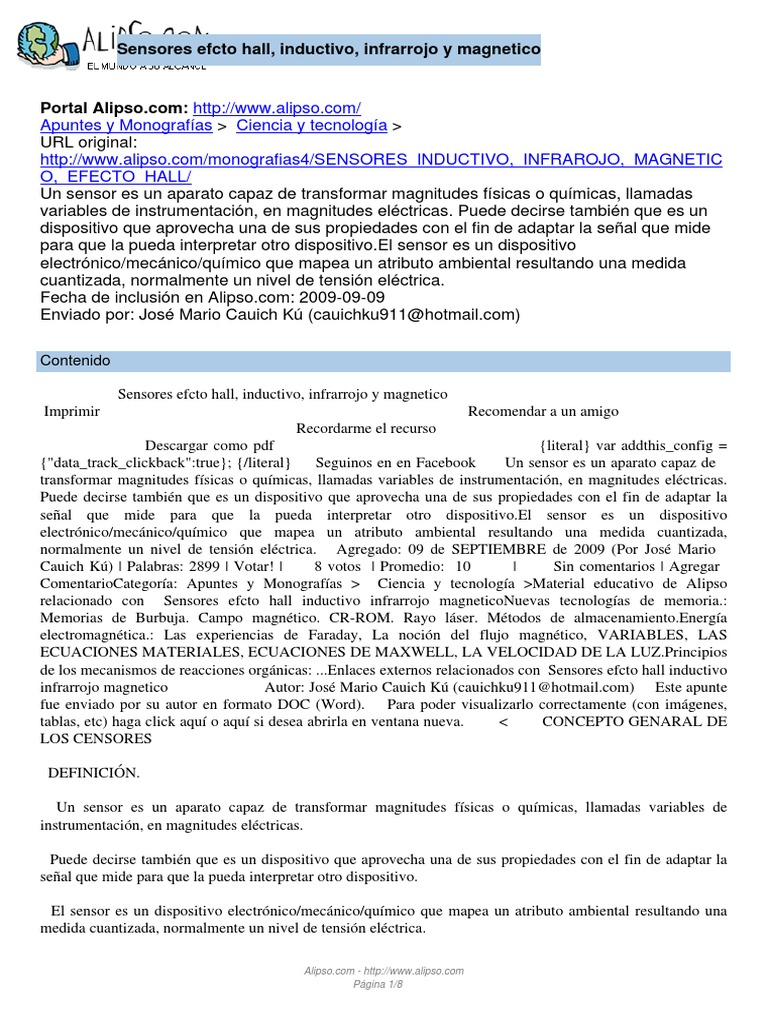 ALIPSO.COM
EL MUNDO A SU ALCANCE
Sensores efcto hall, inductivo, infrarrojo y magnetico

Portal Alipso.com: http://www.alipso.com/
Apuntes y Monografías > Ciencia y tecnología >
URL original:
http://www.alipso.com/monografias4/SENSORES_INDUCTIVO,_INFRAROJO,_MAGNETICO,_EFECTO_HALL/
Un sensor es un aparato capaz de transformar magnitudes físicas o químicas, llamadas variables de instrumentación, en magnitudes eléctricas. Puede decirse también que es un dispositivo que aprovecha una de sus propiedades con el fin de adaptar la señal que mide para que la pueda interpretar otro dispositivo.El sensor es un dispositivo electrónico/mecánico/químico que mapea un atributo ambiental resultando una medida cuantizada, normalmente un nivel de tensión eléctrica.
Fecha de inclusión en Alipso.com: 2009-09-09
Enviado por: José Mario Cauich Kú (cauichku911@hotmail.com)

Contenido

Sensores efcto hall, inductivo, infrarrojo y magnetico
Imprimir Recomendar a un amigo
Recordarme el recurso
Descargar como pdf {literal} var addthis_config = {"data_track_clickback":true}; {/literal} Seguinos en en Facebook Un sensor es un aparato capaz de transformar magnitudes físicas o químicas, llamadas variables de instrumentación, en magnitudes eléctricas. Puede decirse también que es un dispositivo que aprovecha una de sus propiedades con el fin de adaptar la señal que mide para que la pueda interpretar otro dispositivo.El sensor es un dispositivo electrónico/mecánico/químico que mapea un atributo ambiental resultando una medida cuantizada, normalmente un nivel de tensión eléctrica. Agregado: 09 de SEPTIEMBRE de 2009 (Por José Mario Cauich Kú) | Palabras: 2899 | Votar! | 8 votos | Promedio: 10 | Sin comentarios | Agregar ComentarioCategoría: Apuntes y Monografías > Ciencia y tecnología >Material educativo de Alipso relacionado con Sensores efcto hall inductivo infrarrojo magneticoNuevas tecnologías de memoria.: Memorias de Burbuja. Campo magnético. CR-ROM. Rayo láser. Métodos de almacenamiento.Energía electromagnética.: Las experiencias de Faraday, La noción del flujo magnético, VARIABLES, LAS ECUACIONES MATERIALES, ECUACIONES DE MAXWELL, LA VELOCIDAD DE LA LUZ.Principios de los mecanismos de reacciones orgánicas: ...Enlaces externos relacionados con Sensores efcto hall inductivo infrarrojo magnetico Autor: José Mario Cauich Kú (cauichku911@hotmail.com) Este apunte fue enviado por su autor en formato DOC (Word). Para poder visualizarlo correctamente (con imágenes, tablas, etc) haga click aquí o aquí si desea abrirla en ventana nueva. < CONCEPTO GENARAL DE LOS CENSORES

DEFINICIÓN.

Un sensor es un aparato capaz de transformar magnitudes físicas o químicas, llamadas variables de instrumentación, en magnitudes eléctricas.

Puede decirse también que es un dispositivo que aprovecha una de sus propiedades con el fin de adaptar la señal que mide para que la pueda interpretar otro dispositivo.

El sensor es un dispositivo electrónico/mecánico/químico que mapea un atributo ambiental resultando una medida cuantizada, normalmente un nivel de tensión eléctrica.

Alipso.com - http://www.alipso.com
Página 1/8